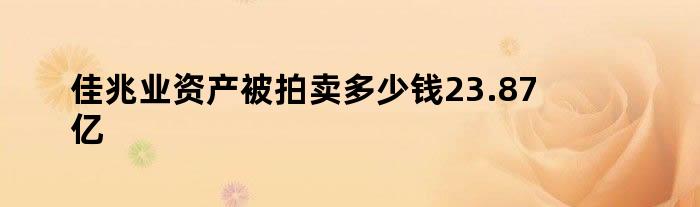 佳兆业资产被拍卖多少钱23.87亿